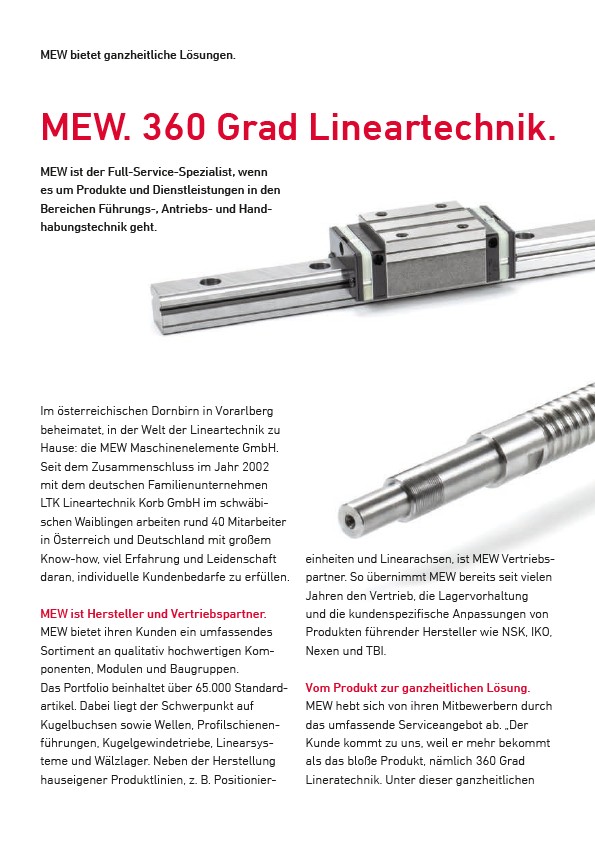 MEW bietet ganzheitliche Lösungen.

MEW. 360 Grad Lineartechnik.

MEW ist der Full-Service-Spezialist, wenn es um Produkte und Dienstleistungen in den Bereichen Führungs-, Antriebs- und Handhabungstechnik geht.

Im österreichischen Dornbirn in Vorarlberg beheimatet, in der Welt der Lineartechnik zu Hause: die MEW Maschinenelemente GmbH. Seit dem Zusammenschluss im Jahr 2002 mit dem deutschen Familienunternehmen LTK Lineartechnik Korb GmbH im schwäbischen Waiblingen arbeiten rund 40 Mitarbeiter in Österreich und Deutschland mit großem Know-how, viel Erfahrung und Leidenschaft daran, individuelle Kundenbedarfe zu erfüllen.

MEW ist Hersteller und Vertriebspartner.
MEW bietet ihren Kunden ein umfassendes Sortiment an qualitativ hochwertigen Komponenten, Modulen und Baugruppen.
Das Portfolio beinhaltet über 65.000 Standardartikel. Dabei liegt der Schwerpunkt auf Kugelbuchsen sowie Wellen, Profilschienenführungen, Kugelgewindetriebe, Linearsysteme und Wälzlager. Neben der Herstellung hauseigener Produktlinien, z. B. Positioniereinheiten und Linearachsen, ist MEW Vertriebspartner. So übernimmt MEW bereits seit vielen Jahren den Vertrieb, die Lagervorhaltung und die kundenspezifische Anpassungen von Produkten führender Hersteller wie NSK, IKO, Nexen und TBI.

Vom Produkt zur ganzheitlichen Lösung.
MEW hebt sich von ihren Mitbewerbern durch das umfassende Serviceangebot ab. „Der Kunde kommt zu uns, weil er mehr bekommt als das bloße Produkt, nämlich 360 Grad Lineratechnik. Unter dieser ganzheitlichen